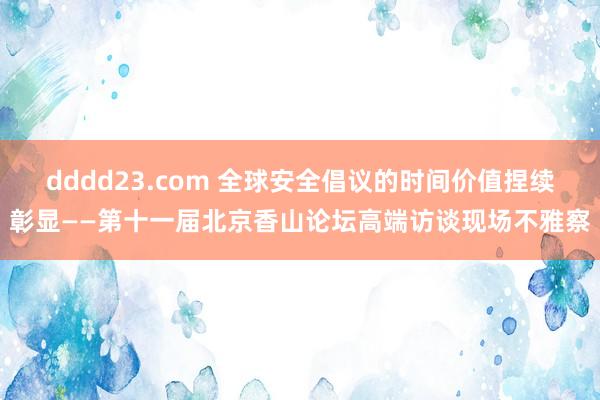 dddd23.com 全球安全倡议的时间价值捏续彰显——第十一届北京香山论坛高端访谈现场不雅察